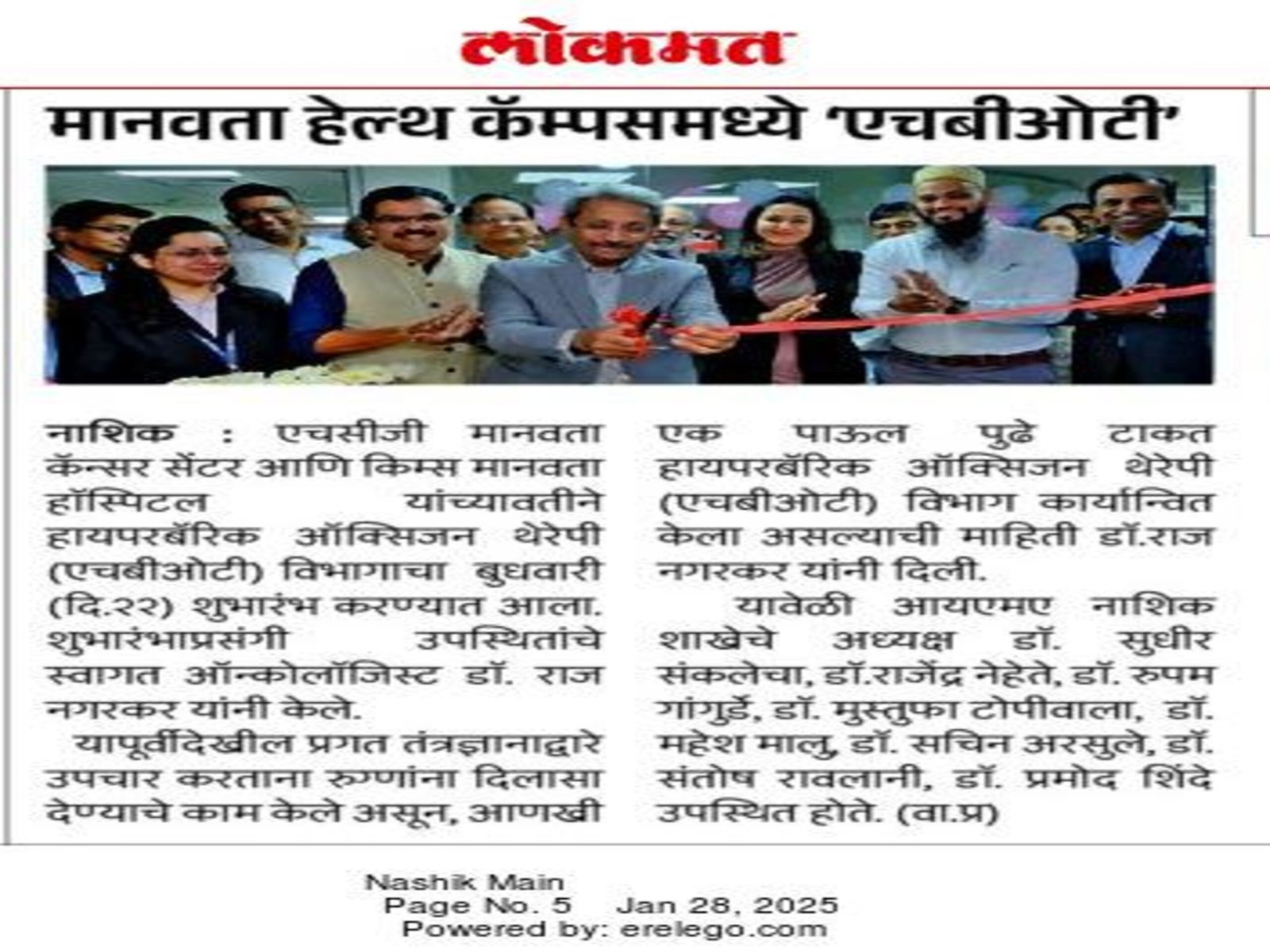 लोकमत

मानवता हेल्थ कॅम्पसमध्ये 'एचबीओटी'

नाशिक : एचसीजी मानवता कॅन्सर सेंटर आणि किम्स मानवता हॉस्पिटल यांच्यावतीने हायपरबॅरिक ऑक्सिजन थेरेपी (एचबीओटी) विभागाचा बुधवारी (दि.२२) शुभारंभ करण्यात आला. शुभारंभाप्रसंगी उपस्थितांचे स्वागत ऑन्कोलॉजिस्ट डॉ. राज नगरकर यांनी केले.

यापूर्वीदेखील प्रगत तंत्रज्ञानाद्वारे उपचार करताना रुग्णांना दिलासा देण्याचे काम केले असून, आणखी एक पाऊल पुढे टाकत हायपरबॅरिक ऑक्सिजन थेरेपी (एचबीओटी) विभाग कार्यान्वित केला असल्याची माहिती डॉ.राज नगरकर यांनी दिली.

यावेळी आयएमए नाशिक शाखेचे अध्यक्ष डॉ. सुधीर संकलेचा, डॉ.राजेंद्र नेहेते, डॉ. रुपम गांगुर्डे, डॉ. मुस्तुफा टोपीवाला, डॉ. महेश मालु, डॉ. सचिन अरसुले, डॉ. संतोष रावलानी, डॉ. प्रमोद शिंदे उपस्थित होते. (वा.प्र)

Nashik Main
Page No. 5 Jan 28, 2025
Powered by: erelego.com